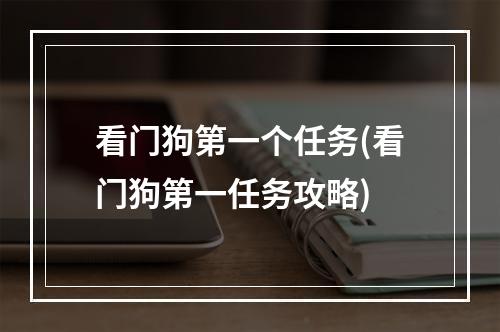 看门狗第一个任务(看门狗第一任务攻略)